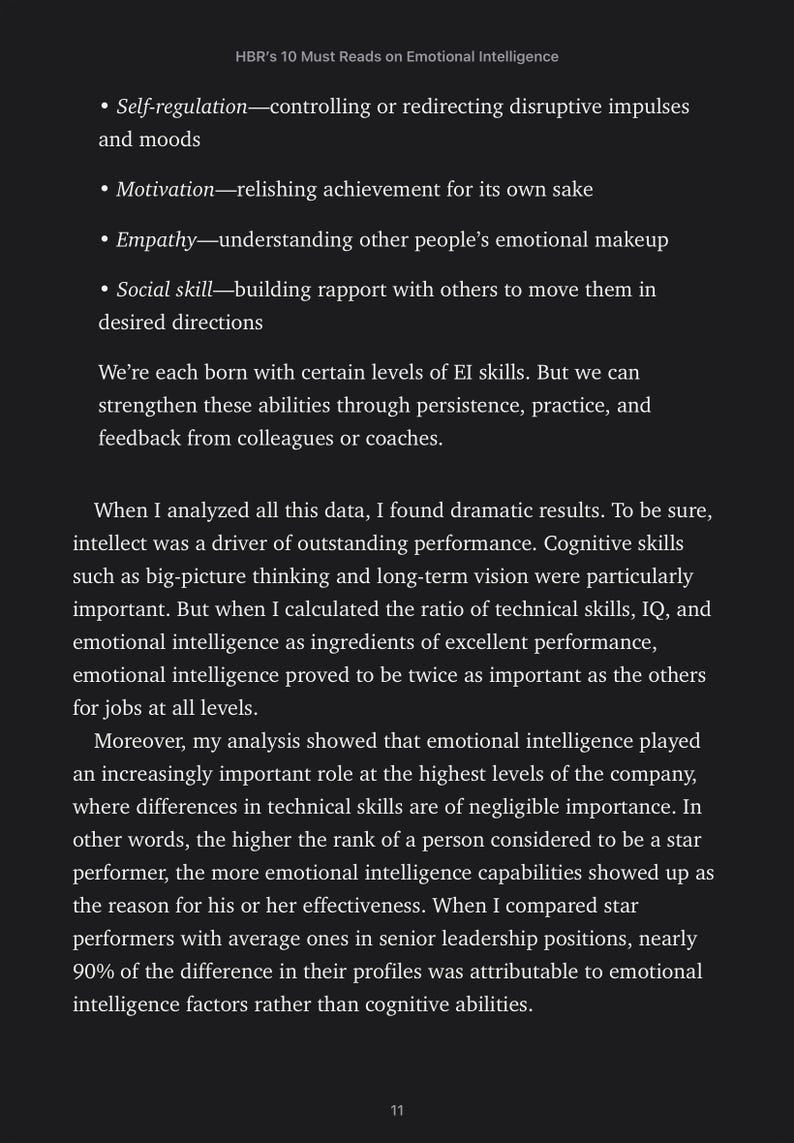 HBR's 10 Must Reads on Emotional Intelligence

• Self-regulation—controlling or redirecting disruptive impulses and moods

• Motivation—relishing achievement for its own sake

• Empathy—understanding other people's emotional makeup

• Social skill—building rapport with others to move them in desired directions

We're each born with certain levels of EI skills. But we can strengthen these abilities through persistence, practice, and feedback from colleagues or coaches.

When I analyzed all this data, I found dramatic results. To be sure, intellect was a driver of outstanding performance. Cognitive skills such as big-picture thinking and long-term vision were particularly important. But when I calculated the ratio of technical skills, IQ, and emotional intelligence as ingredients of excellent performance, emotional intelligence proved to be twice as important as the others for jobs at all levels.

Moreover, my analysis showed that emotional intelligence played an increasingly important role at the highest levels of the company, where differences in technical skills are of negligible importance. In other words, the higher the rank of a person considered to be a star performer, the more emotional intelligence capabilities showed up as the reason for his or her effectiveness. When I compared star performers with average ones in senior leadership positions, nearly 90% of the difference in their profiles was attributable to emotional intelligence factors rather than cognitive abilities.

11